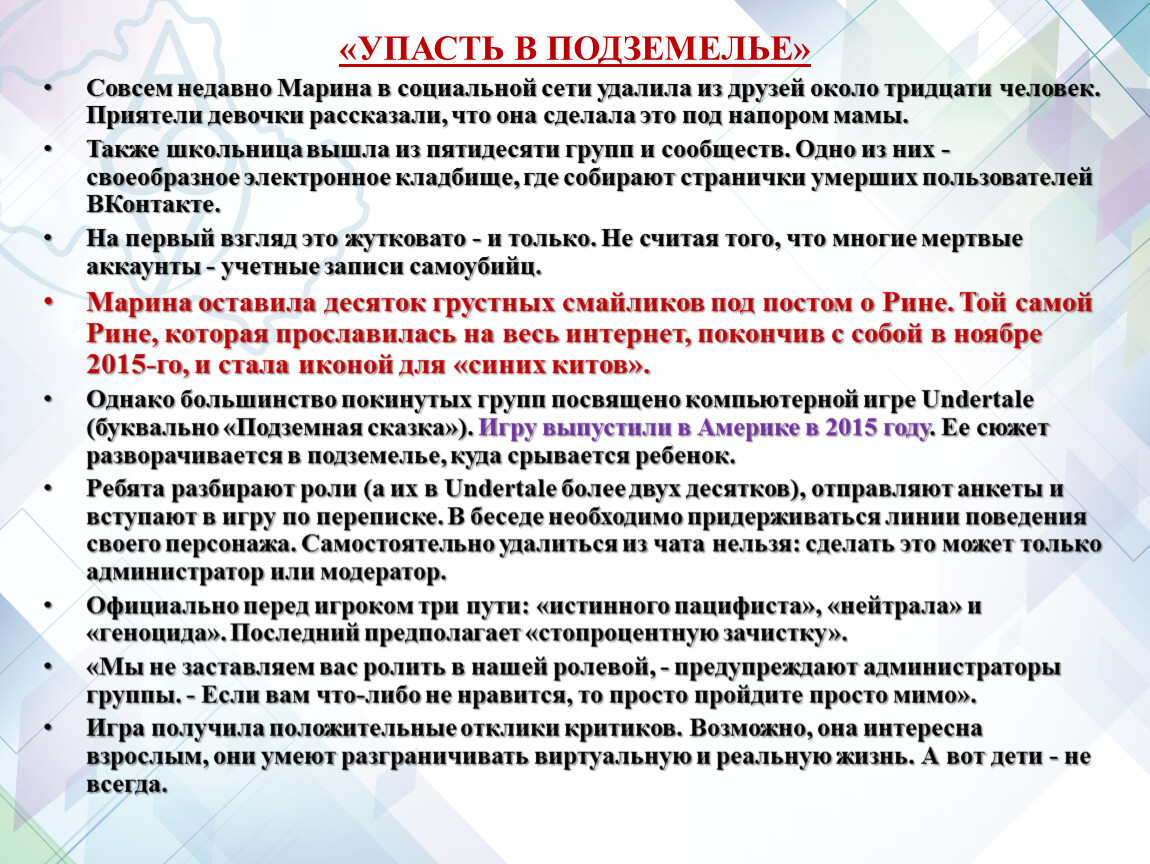 «УПАСТЬ В ПОДЗЕМЕЛЬЕ»

• Совсем недавно Марина в социальной сети удалила из друзей около тридцати человек. Приятели девочки рассказали, что она сделала это под напором мамы.

• Также школьница вышла из пятидесяти групп и сообществ. Одно из них - своеобразное электронное кладбище, где собирают странички умерших пользователей ВКонтакте.

• На первый взгляд это жутковато - и только. Не считая того, что многие мертвые аккаунты - учетные записи самоубийц.

• Марина оставила десяток грустных смайликов под постом о Рине. Той самой Рине, которая прославилась на весь интернет, покончив с собой в ноябре 2015-го, и стала иконой для «синих китов».

• Однако большинство покинутых групп посвящено компьютерной игре Undertale (буквально «Подземная сказка»). Игру выпустили в Америке в 2015 году. Ее сюжет разворачивается в подземелье, куда срывается ребенок.

• Ребята разбирают роли (а их в Undertale более двух десятков), отправляют анкеты и вступают в игру по переписке. В беседе необходимо придерживаться линии поведения своего персонажа. Самостоятельно удалиться из чата нельзя: сделать это может только администратор или модератор.

• Официально перед игроком три пути: «истинного пацифиста», «нейтрала» и «геноцида». Последний предполагает «стопроцентную зачистку».

• «Мы не заставляем вас ролить в нашей ролевой, - предупреждают администраторы группы. - Если вам что-либо не нравится, то просто пройдите просто мимо».

• Игра получила положительные отклики критиков. Возможно, она интересна взрослым, они умеют разграничивать виртуальную и реальную жизнь. А вот дети - не всегда.